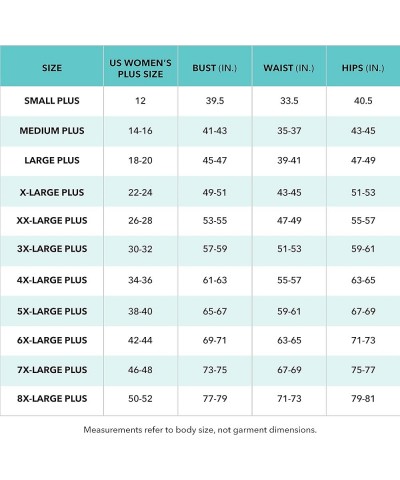 | SIZE | US WOMEN'S PLUS SIZE | BUST (IN.) | WAIST (IN.) | HIPS (IN.) |
|---|---|---|---|---|
| SMALL PLUS | 12 | 39.5 | 33.5 | 40.5 |
| MEDIUM PLUS | 14-16 | 41-43 | 35-37 | 43-45 |
| LARGE PLUS | 18-20 | 45-47 | 39-41 | 47-49 |
| X-LARGE PLUS | 22-24 | 49-51 | 43-45 | 51-53 |
| XX-LARGE PLUS | 26-28 | 53-55 | 47-49 | 55-57 |
| 3X-LARGE PLUS | 30-32 | 57-59 | 51-53 | 59-61 |
| 4X-LARGE PLUS | 34-36 | 61-63 | 55-57 | 63-65 |
| 5X-LARGE PLUS | 38-40 | 65-67 | 59-61 | 67-69 |
| 6X-LARGE PLUS | 42-44 | 69-71 | 63-65 | 71-73 |
| 7X-LARGE PLUS | 46-48 | 73-75 | 67-69 | 75-77 |
| 8X-LARGE PLUS | 50-52 | 77-79 | 71-73 | 79-81 |

Measurements refer to body size, not garment dimensions.